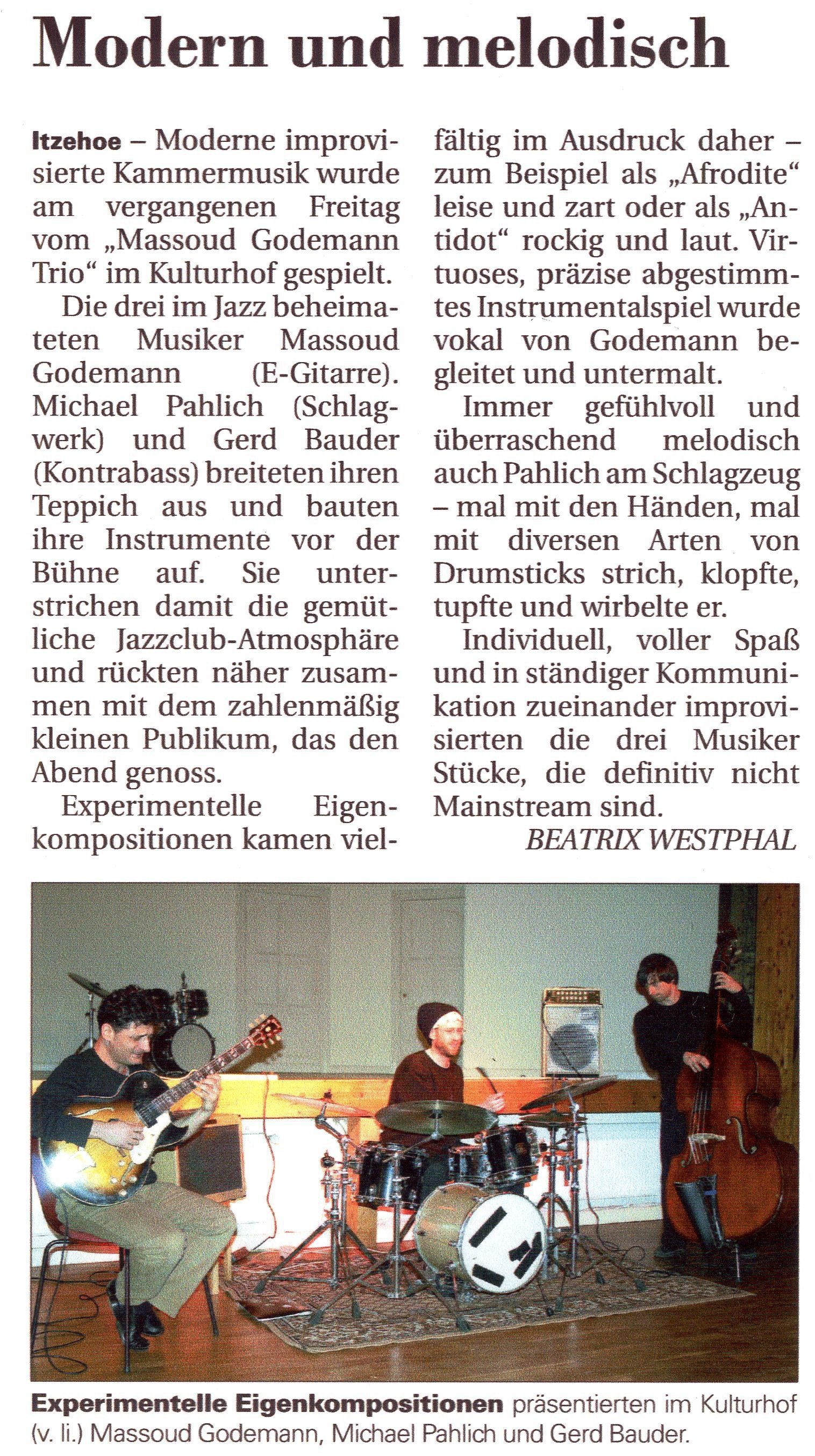 Modern und melodisch

Itzehoe – Moderne improvisierte Kammermusik wurde am vergangenen Freitag vom „Massoud Godemann Trio“ im Kulturhof gespielt.

Die drei im Jazz beheimateten Musiker Massoud Godemann (E-Gitarre). Michael Pahlich (Schlagwerk) und Gerd Bauder (Kontrabass) breiteten ihren Teppich aus und bauten ihre Instrumente vor der Bühne auf. Sie unterstrichen damit die gemütliche Jazzclub-Atmosphäre und rückten näher zusammen mit dem zahlenmäßig kleinen Publikum, das den Abend genoss.

Experimentelle Eigenkompositionen kamen vielfältig im Ausdruck daher – zum Beispiel als „Afrodite“ leise und zart oder als „Antidot“ rockig und laut. Virtuoses, präzise abgestimmtes Instrumentalspiel wurde vokal von Godemann begleitet und untermalt.

Immer gefühlvoll und überraschend melodisch auch Pahlich am Schlagzeug – mal mit den Händen, mal mit diversen Arten von Drumsticks strich, klopfte, tupfte und wirbelte er.

Individuell, voller Spaß und in ständiger Kommunikation zueinander improvisierten die drei Musiker Stücke, die definitiv nicht Mainstream sind.

BEATRIX WESTPHAL

Experimentelle Eigenkompositionen präsentierten im Kulturhof (v. li.) Massoud Godemann, Michael Pahlich und Gerd Bauder.